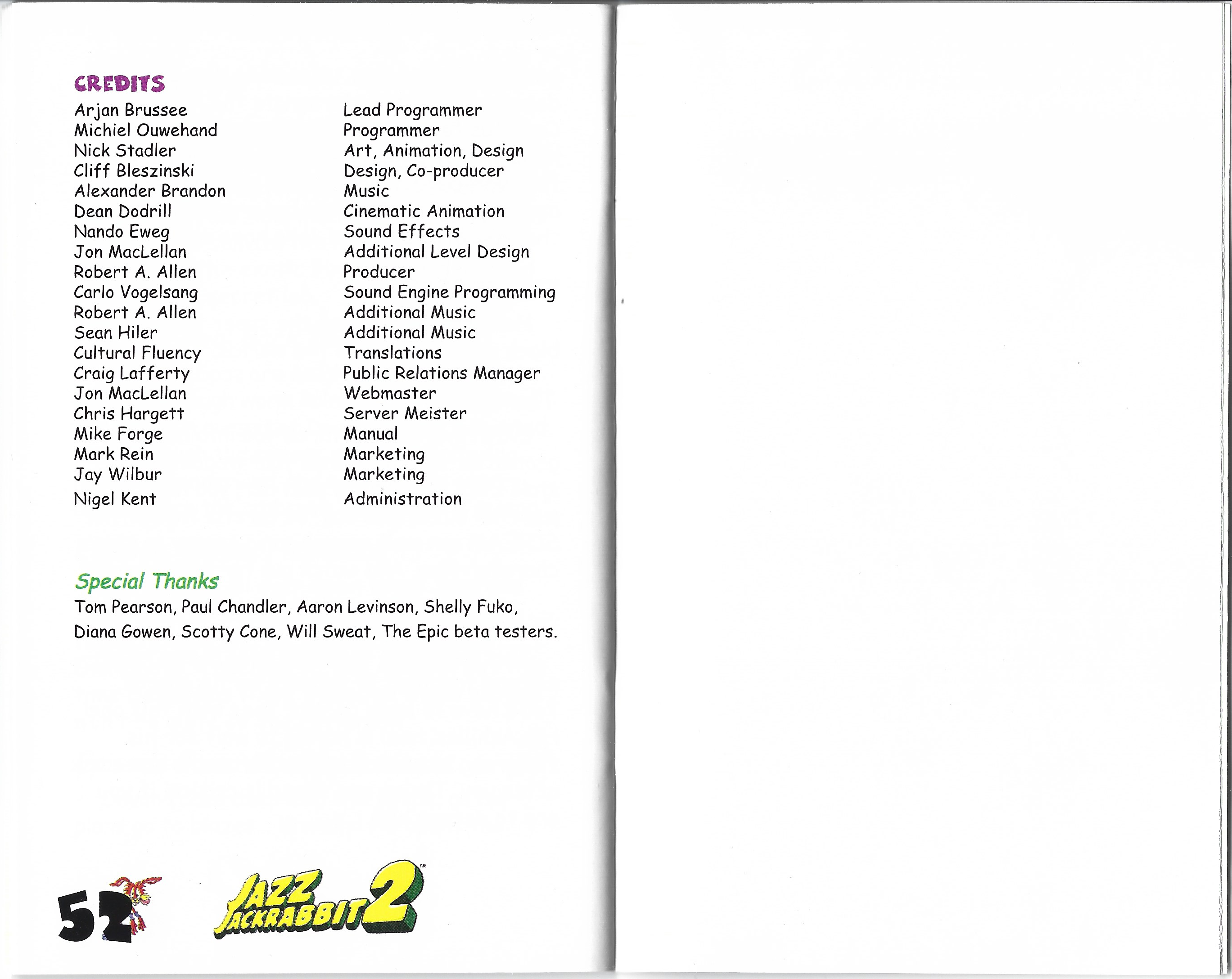 CREDITS

Arjan Brussee
Michiel Ouwehand
Nick Stadler
Cliff Bleszinski
Alexander Brandon
Dean Dodrill
Nando Eweg
Jon MacLellan
Robert A. Allen
Carlo Vogelsang
Robert A. Allen
Sean Hiler
Cultural Fluency
Craig Lafferty
Jon MacLellan
Chris Hargett
Mike Forge
Mark Rein
Jay Wilbur
Nigel Kent

Lead Programmer
Programmer
Art, Animation, Design
Design, Co-producer
Music
Cinematic Animation
Sound Effects
Additional Level Design
Producer
Sound Engine Programming
Additional Music
Additional Music
Translations
Public Relations Manager
Webmaster
Server Meister
Manual
Marketing
Marketing
Administration

Special Thanks

Tom Pearson, Paul Chandler, Aaron Levinson, Shelly Fuko, Diana Gowen, Scotty Cone, Will Sweat, The Epic beta testers.

52

JAZZ JACKRABBIT 2™